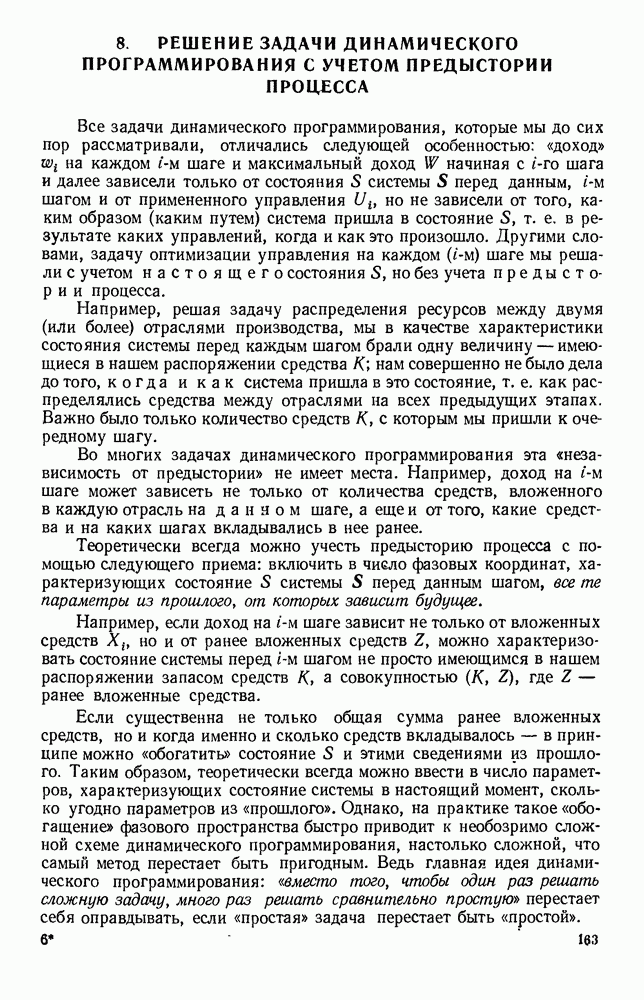 8. РЕШЕНИЕ ЗАДАЧИ ДИНАМИЧЕСКОГО ПРОГРАММИРОВАНИЯ С УЧЕТОМ ПРЕДЫСТОРИИ ПРОЦЕССА

Все задачи динамического программирования, которые мы до сих пор рассматривали, отличались следующей особенностью: «доход» $w_i$ на каждом $i$-м шаге и максимальный доход $W$ начиная с $i$-го шага и далее зависели только от состояния $S$ системы $\boldsymbol{S}$ перед данным, $i$-м шагом и от примененного управления $U_i$, но не зависели от того, каким образом (каким путем) система пришла в состояние $S$, т. е. в результате каких управлений, когда и как это произошло. Другими словами, задачу оптимизации управления на каждом ($i$-м) шаге мы решали с учетом настоящего состояния $S$, но без учета предыстории процесса.

Например, решая задачу распределения ресурсов между двумя (или более) отраслями производства, мы в качестве характеристики состояния системы перед каждым шагом брали одну величину — имеющиеся в нашем распоряжении средства $K$; нам совершенно не было дела до того, когда и как система пришла в это состояние, т. е. как распределялись средства между отраслями на всех предыдущих этапах. Важно было только количество средств $K$, с которым мы пришли к очередному шагу.

Во многих задачах динамического программирования эта «независимость от предыстории» не имеет места. Например, доход на $i$-м шаге может зависеть не только от количества средств, вложенного в каждую отрасль на данном шаге, а еще и от того, какие средства и на каких шагах вкладывались в нее ранее.

Теоретически всегда можно учесть предысторию процесса с помощью следующего приема: включить в число фазовых координат, характеризующих состояние $S$ системы $\boldsymbol{S}$ перед данным шагом, все те параметры из прошлого, от которых зависит будущее.

Например, если доход на $i$-м шаге зависит не только от вложенных средств $X_i$, но и от ранее вложенных средств $Z$, можно характеризовать состояние системы перед $i$-м шагом не просто имеющимся в нашем распоряжении запасом средств $K$, а совокупностью $(K, Z)$, где $Z$ — ранее вложенные средства.

Если существенна не только общая сумма ранее вложенных средств, но и когда именно и сколько средств вкладывалось — в принципе можно «обогатить» состояние $S$ и этими сведениями из прошлого. Таким образом, теоретически всегда можно ввести в число параметров, характеризующих состояние системы в настоящий момент, сколько угодно параметров из «прошлого». Однако, на практике такое «обогащение» фазового пространства быстро приводит к необозримо сложной схеме динамического программирования, настолько сложной, что самый метод перестает быть пригодным. Ведь главная идея динамического программирования: «вместо того, чтобы один раз решать сложную задачу, много раз решать сравнительно простую» перестает себя оправдывать, если «простая» задача перестает быть «простой».

6*

163